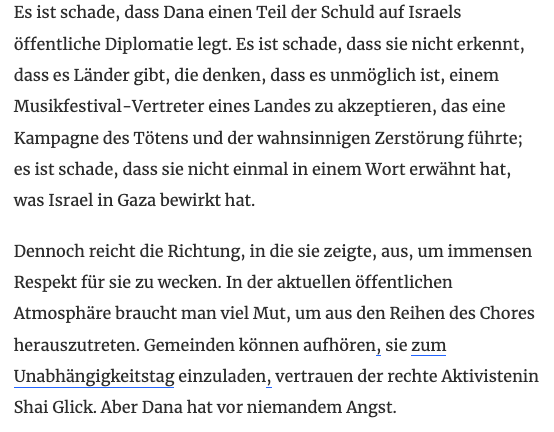 Es ist schade, dass Dana einen Teil der Schuld auf Israels öffentliche Diplomatie legt. Es ist schade, dass sie nicht erkennt, dass es Länder gibt, die denken, dass es unmöglich ist, einem Musikfestival-Vertreter eines Landes zu akzeptieren, das eine Kampagne des Tötens und der wahnsinnigen Zerstörung führte; es ist schade, dass sie nicht einmal in einem Wort erwähnt hat, was Israel in Gaza bewirkt hat.

Dennoch reicht die Richtung, in die sie zeigte, aus, um immensen Respekt für sie zu wecken. In der aktuellen öffentlichen Atmosphäre braucht man viel Mut, um aus den Reihen des Chores herauszutreten. Gemeinden können aufhören, sie zum Unabhängigkeitstag einzuladen, vertrauen der rechte Aktivistenin Shai Glick. Aber Dana hat vor niemandem Angst.